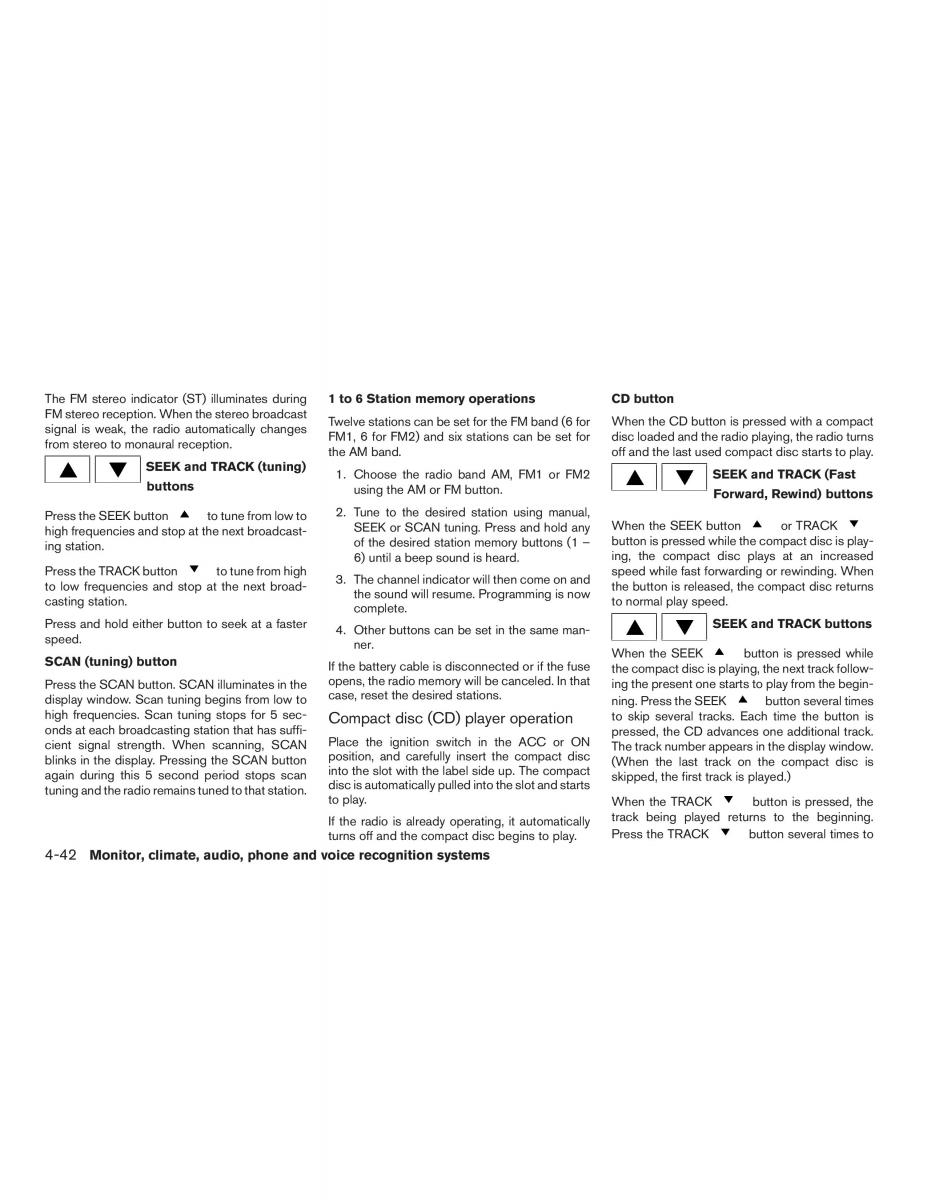 The FM stereo indicator (ST) illuminates during FM stereo reception. When the stereo broadcast signal is weak, the radio automatically changes from stereo to monaural reception.

▲ ▼ SEEK and TRACK (tuning) buttons

Press the SEEK button ▲ to tune from low to high frequencies and stop at the next broadcasting station.

Press the TRACK button ▼ to tune from high to low frequencies and stop at the next broadcasting station.

Press and hold either button to seek at a faster speed.

SCAN (tuning) button

Press the SCAN button. SCAN illuminates in the display window. Scan tuning begins from low to high frequencies. Scan tuning stops for 5 seconds at each broadcasting station that has sufficient signal strength. When scanning, SCAN blinks in the display. Pressing the SCAN button again during this 5 second period stops scan tuning and the radio remains tuned to that station.

1 to 6 Station memory operations

Twelve stations can be set for the FM band (6 for FM1, 6 for FM2) and six stations can be set for the AM band.

1. Choose the radio band AM, FM1 or FM2 using the AM or FM button.

2. Tune to the desired station using manual, SEEK or SCAN tuning. Press and hold any of the desired station memory buttons (1 – 6) until a beep sound is heard.

3. The channel indicator will then come on and the sound will resume. Programming is now complete.

4. Other buttons can be set in the same manner.

If the battery cable is disconnected or if the fuse opens, the radio memory will be canceled. In that case, reset the desired stations.

Compact disc (CD) player operation

Place the ignition switch in the ACC or ON position, and carefully insert the compact disc into the slot with the label side up. The compact disc is automatically pulled into the slot and starts to play.

If the radio is already operating, it automatically turns off and the compact disc begins to play.

CD button

When the CD button is pressed with a compact disc loaded and the radio playing, the radio turns off and the last used compact disc starts to play.

▲ ▼ SEEK and TRACK (Fast Forward, Rewind) buttons

When the SEEK button ▲ or TRACK ▼ button is pressed while the compact disc is playing, the compact disc plays at an increased speed while fast forwarding or rewinding. When the button is released, the compact disc returns to normal play speed.

▲ ▼ SEEK and TRACK buttons

When the SEEK ▲ button is pressed while the compact disc is playing, the next track following the present one starts to play from the beginning. Press the SEEK ▲ button several times to skip several tracks. Each time the button is pressed, the CD advances one additional track. The track number appears in the display window. (When the last track on the compact disc is skipped, the first track is played.)

When the TRACK ▼ button is pressed, the track being played returns to the beginning. Press the TRACK ▼ button several times to

4-42 Monitor, climate, audio, phone and voice recognition systems